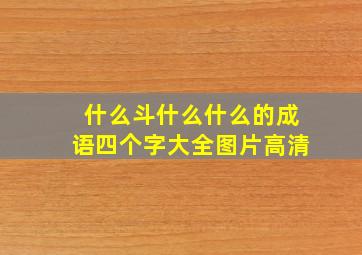 什么斗什么什么的成语四个字大全图片高清